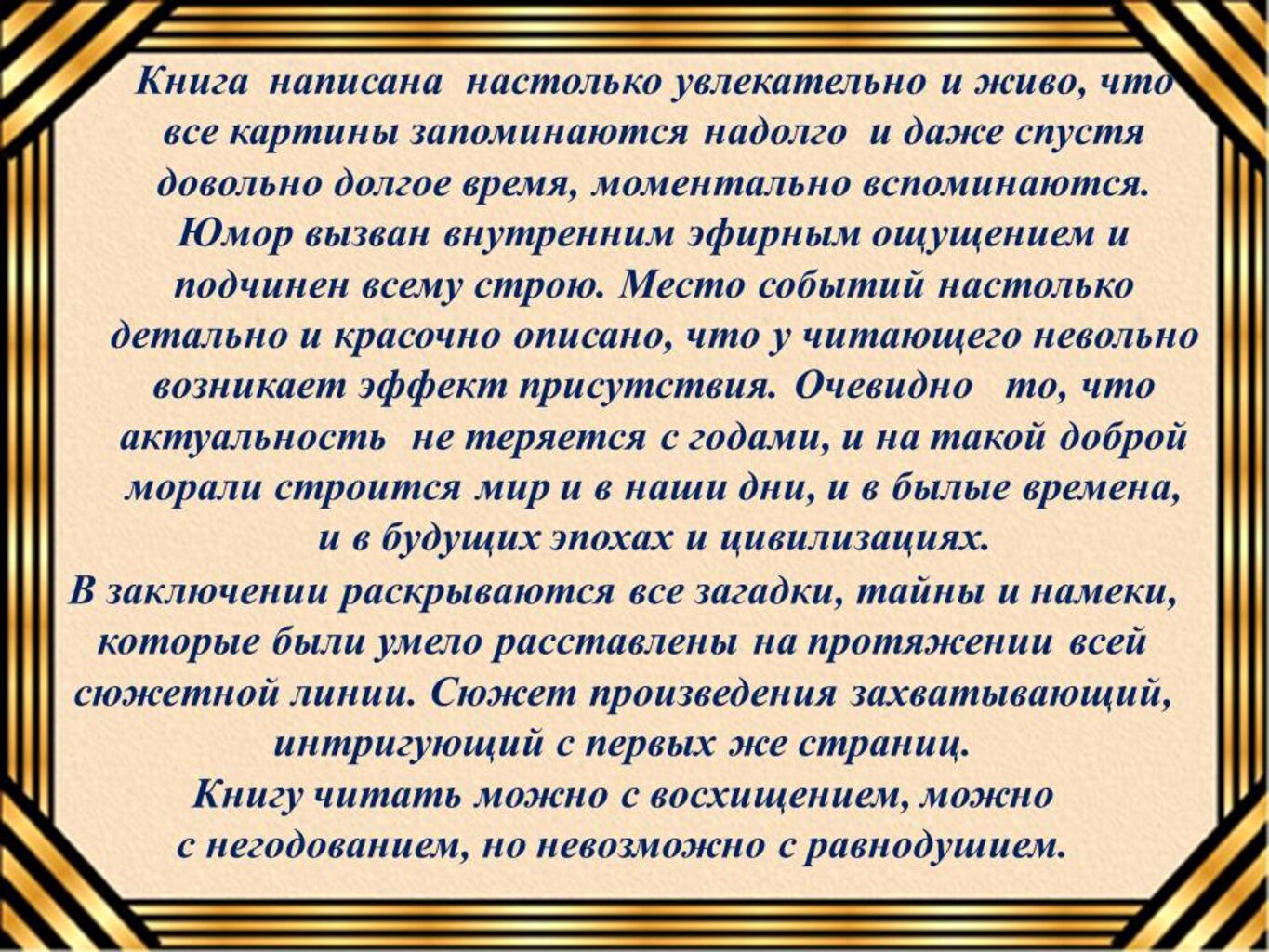 Книга написана настолько увлекательно и живо, что все картины запоминаются надолго и даже спустя довольно долгое время, моментально вспоминаются. Юмор вызван внутренним эфирным ощущением и подчинен всему строю. Место событий настолько детально и красочно описано, что у читающего невольно возникает эффект присутствия. Очевидно то, что актуальность не теряется с годами, и на такой доброй морали строится мир и в наши дни, и в былые времена, и в будущих эпохах и цивилизациях.
В заключении раскрываются все загадки, тайны и намеки, которые были умело расставлены на протяжении всей сюжетной линии. Сюжет произведения захватывающий, интригующий с первых же страниц.
Книгу читать можно с восхищением, можно с негодованием, но невозможно с равнодушием.